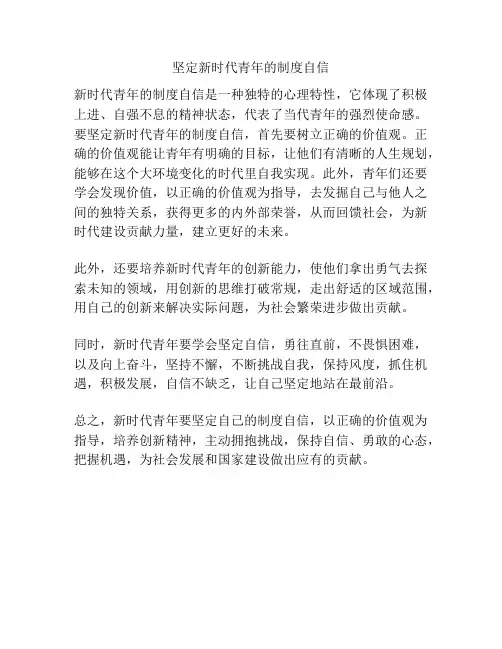 坚定新时代青年的制度自信

新时代青年的制度自信是一种独特的心理特性，它体现了积极上进、自强不息的精神状态，代表了当代青年的强烈使命感。要坚定新时代青年的制度自信，首先要树立正确的价值观。正确的价值观能让青年有明确的目标，让他们有清晰的人生规划，能够在这个大环境变化的时代里自我实现。此外，青年们还要学会发现价值，以正确的价值观为指导，去发掘自己与他人之间的独特关系，获得更多的内外部荣誉，从而回馈社会，为新时代建设贡献力量，建立更好的未来。

此外，还要培养新时代青年的创新能力，使他们拿出勇气去探索未知的领域，用创新的思维打破常规，走出舒适的区域范围，用自己的创新来解决实际问题，为社会繁荣进步做出贡献。

同时，新时代青年要学会坚定自信，勇往直前，不畏惧困难，以及向上奋斗，坚持不懈，不断挑战自我，保持风度，抓住机遇，积极发展，自信不缺乏，让自己坚定地站在最前沿。

总之，新时代青年要坚定自己的制度自信，以正确的价值观为指导，培养创新精神，主动拥抱挑战，保持自信、勇敢的心态，把握机遇，为社会发展和国家建设做出应有的贡献。